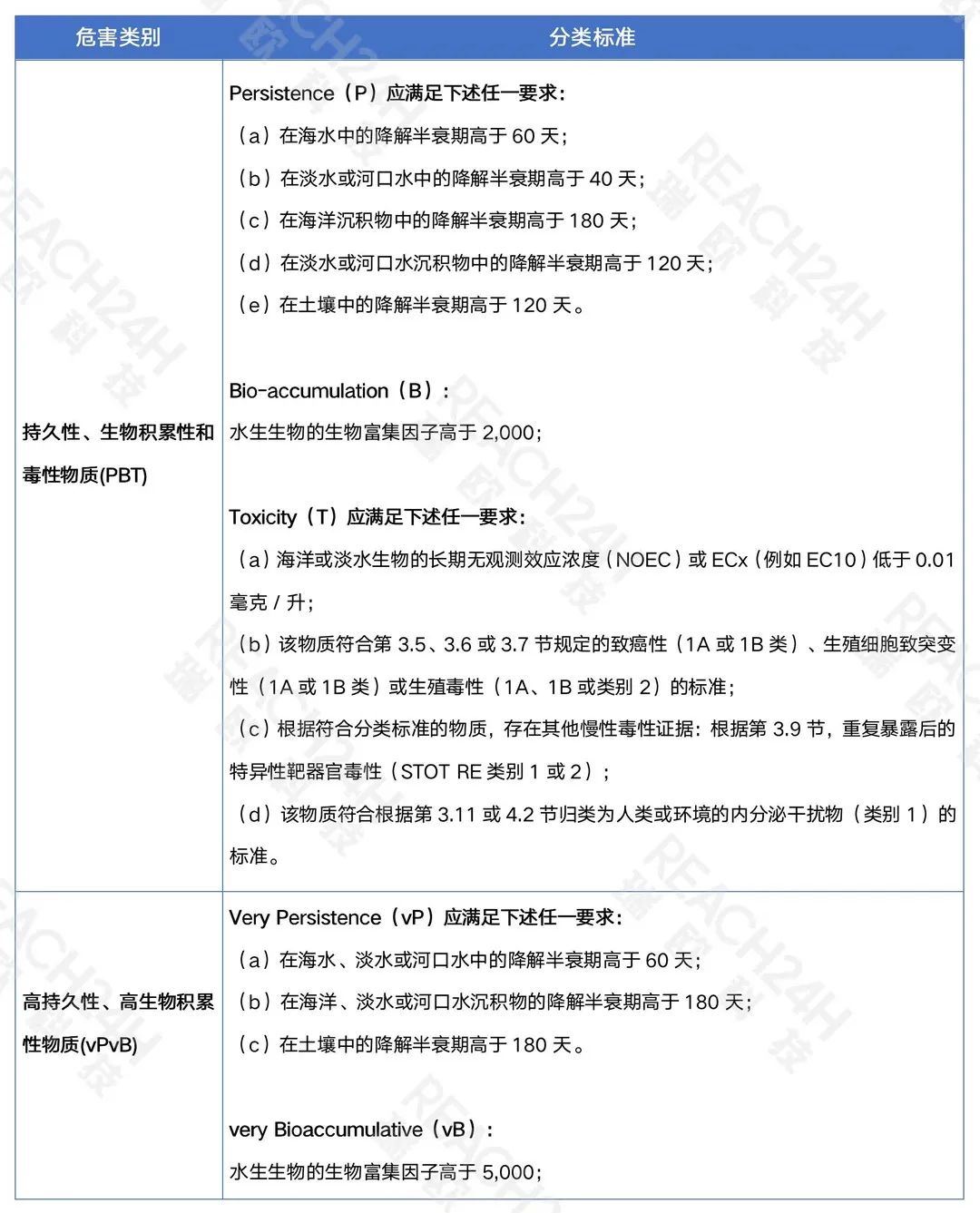 | 危害类别 | 分类标准 |
|---|---|
| 持久性、生物积累性和毒性物质(PBT) | Persistence（P）应满足下述任一要求：<br>（a）在海水中的降解半衰期高于 60 天；<br>（b）在淡水或河口水中的降解半衰期高于 40 天；<br>（c）在海洋沉积物中的降解半衰期高于 180 天；<br>（d）在淡水或河口水沉积物中的降解半衰期高于 120 天；<br>（e）在土壤中的降解半衰期高于 120 天。<br><br>Bio-accumulation（B）：<br>水生生物的生物富集因子高于 2,000；<br><br>Toxicity（T）应满足下述任一要求：<br>（a）海洋或淡水生物的长期无观测效应浓度（NOEC）或 ECx（例如 EC10）低于 0.01 毫克 / 升；<br>（b）该物质符合第 3.5、3.6 或 3.7 节规定的致癌性（1A 或 1B 类）、生殖细胞致突变性（1A 或 1B 类）或生殖毒性（1A、1B 或类别 2）的标准；<br>（c）根据符合分类标准的物质，存在其他慢性毒性证据：根据第 3.9 节，重复暴露后的特异性靶器官毒性（STOT RE 类别 1 或 2）；<br>（d）该物质符合根据第 3.11 或 4.2 节归类为人类或环境的内分泌干扰物（类别 1）的标准。 |
| 高持久性、高生物积累性物质(vPvB) | Very Persistence（vP）应满足下述任一要求：<br>（a）在海水、淡水或河口水中的降解半衰期高于 60 天；<br>（b）在海洋、淡水或河口水沉积物的降解半衰期高于 180 天；<br>（c）在土壤中的降解半衰期高于 180 天。<br><br>very Bioaccumulative（vB）：<br>水生生物的生物富集因子高于 5,000； |

REACH24H 瑞欧科技